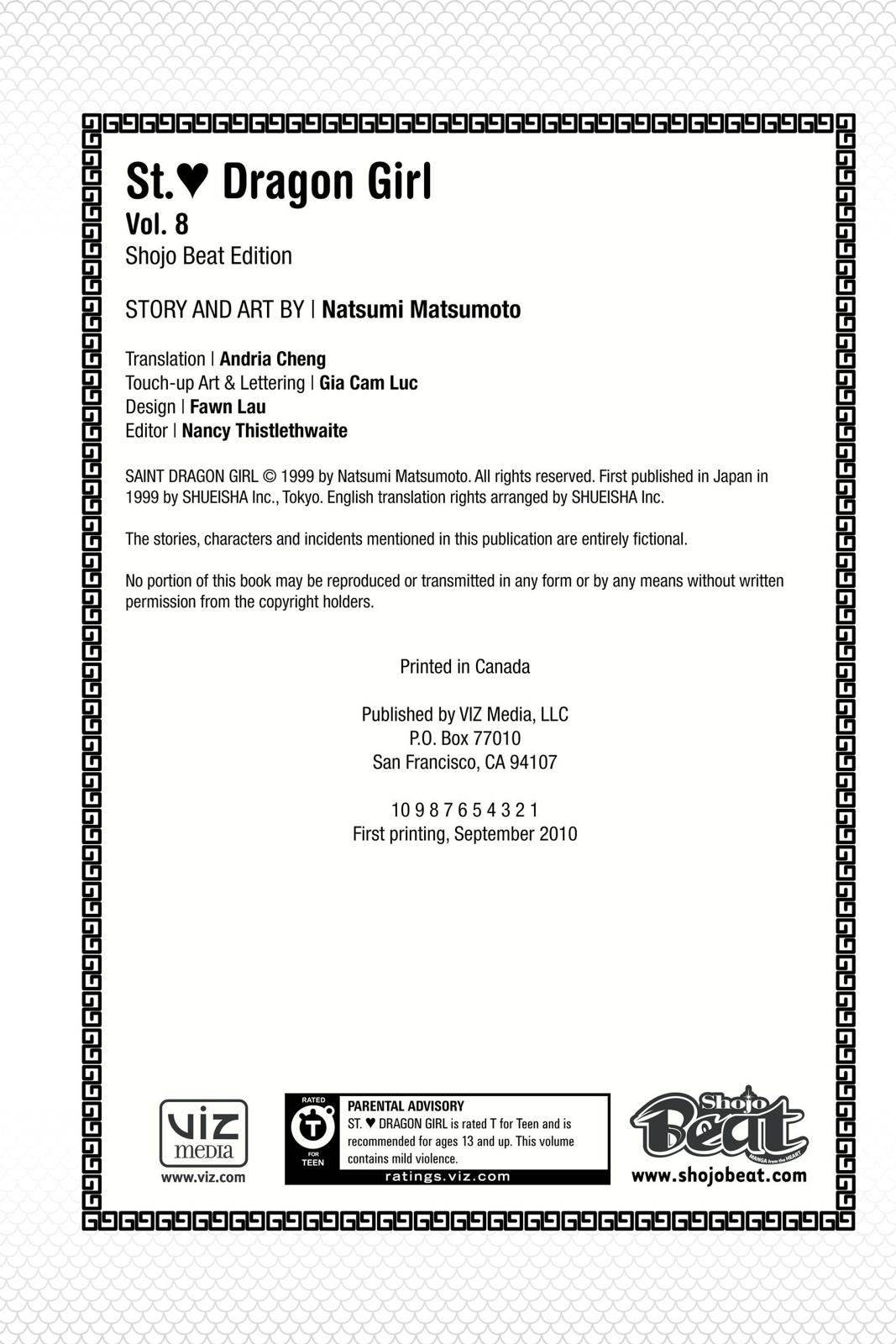 St.♥ Dragon Girl
Vol. 8
Shojo Beat Edition

STORY AND ART BY | Natsumi Matsumoto

Translation | Andria Cheng
Touch-up Art & Lettering | Gia Cam Luc
Design | Fawn Lau
Editor | Nancy Thistlethwaite

SAINT DRAGON GIRL © 1999 by Natsumi Matsumoto. All rights reserved. First published in Japan in 1999 by SHUEISHA Inc., Tokyo. English translation rights arranged by SHUEISHA Inc.

The stories, characters and incidents mentioned in this publication are entirely fictional.

No portion of this book may be reproduced or transmitted in any form or by any means without written permission from the copyright holders.

Printed in Canada

Published by VIZ Media, LLC
P.O. Box 77010
San Francisco, CA 94107

10 9 8 7 6 5 4 3 2 1
First printing, September 2010

VIZ media
www.viz.com

RATED
T
FOR TEEN
PARENTAL ADVISORY
ST. ♥ DRAGON GIRL is rated T for Teen and is recommended for ages 13 and up. This volume contains mild violence.
ratings.viz.com

Shojo Beat
MANGA from the HEART
www.shojobeat.com